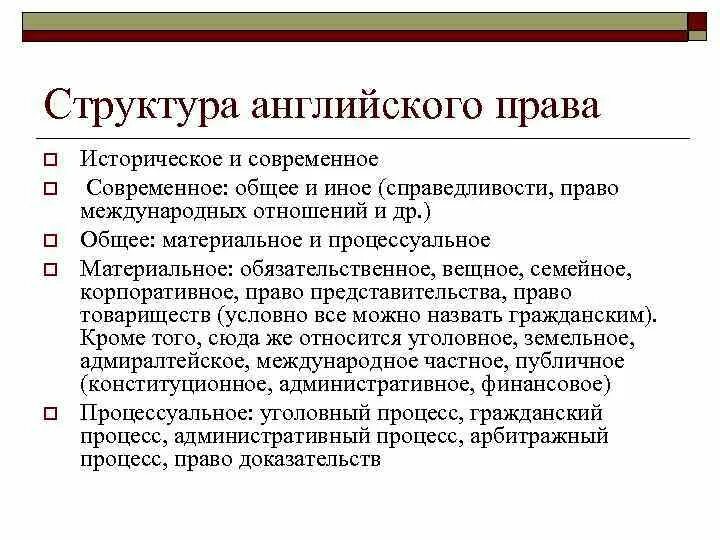 Структура английского права

Историческое и современное

Современное: общее и иное (справедливости, право международных отношений и др.)

Общее: материальное и процессуальное

Материальное: обязательственное, вещное, семейное, корпоративное, право представительства, право товариществ (условно все можно назвать гражданским). Кроме того, сюда же относится уголовное, земельное, адмиралтейское, международное частное, публичное (конституционное, административное, финансовое)

Процессуальное: уголовный процесс, гражданский процесс, административный процесс, арбитражный процесс, право доказательств